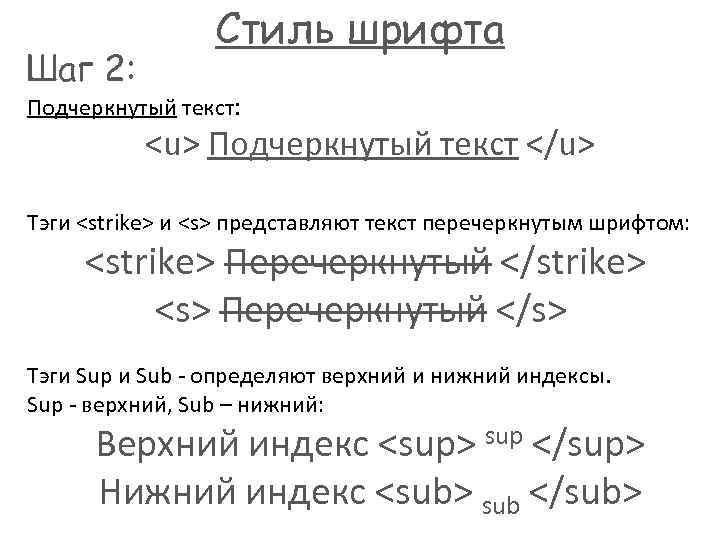 Стиль шрифта

Шаг 2:

Подчеркнутый текст:

<u> Подчеркнутый текст </u>

Тэги <strike> и <s> представляют текст перечеркнутым шрифтом:

<strike> Перечеркнутый </strike>

<s> Перечеркнутый </s>

Тэги Sup и Sub - определяют верхний и нижний индексы.
Sup - верхний, Sub – нижний:

Верхний индекс <sup> sup </sup>

Нижний индекс <sub> sub </sub>